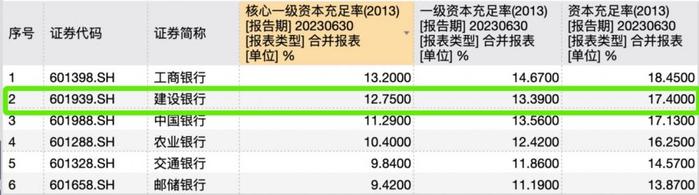 | 序号 | 证券代码 | 证券简称 | 核心一级资本充足率(2013) [报告期] 20230630 [报表类型] 合并报表 [单位] % | 一级资本充足率(2013) [报告期] 20230630 [报表类型] 合并报表 [单位] % | 资本充足率(2013) [报告期] 20230630 [报表类型] 合并报表 [单位] % |
|---|---|---|---|---|---|
| 1 | 601398.SH | 工商银行 | 13.2000 | 14.6700 | 18.4500 |
| 2 | 601939.SH | 建设银行 | 12.7500 | 13.3900 | 17.4000 |
| 3 | 601988.SH | 中国银行 | 11.2900 | 13.5600 | 17.1300 |
| 4 | 601288.SH | 农业银行 | 10.4000 | 12.4200 | 16.2500 |
| 5 | 601328.SH | 交通银行 | 9.8400 | 11.8600 | 14.5700 |
| 6 | 601658.SH | 邮储银行 | 9.4200 | 11.1900 | 13.8700 |